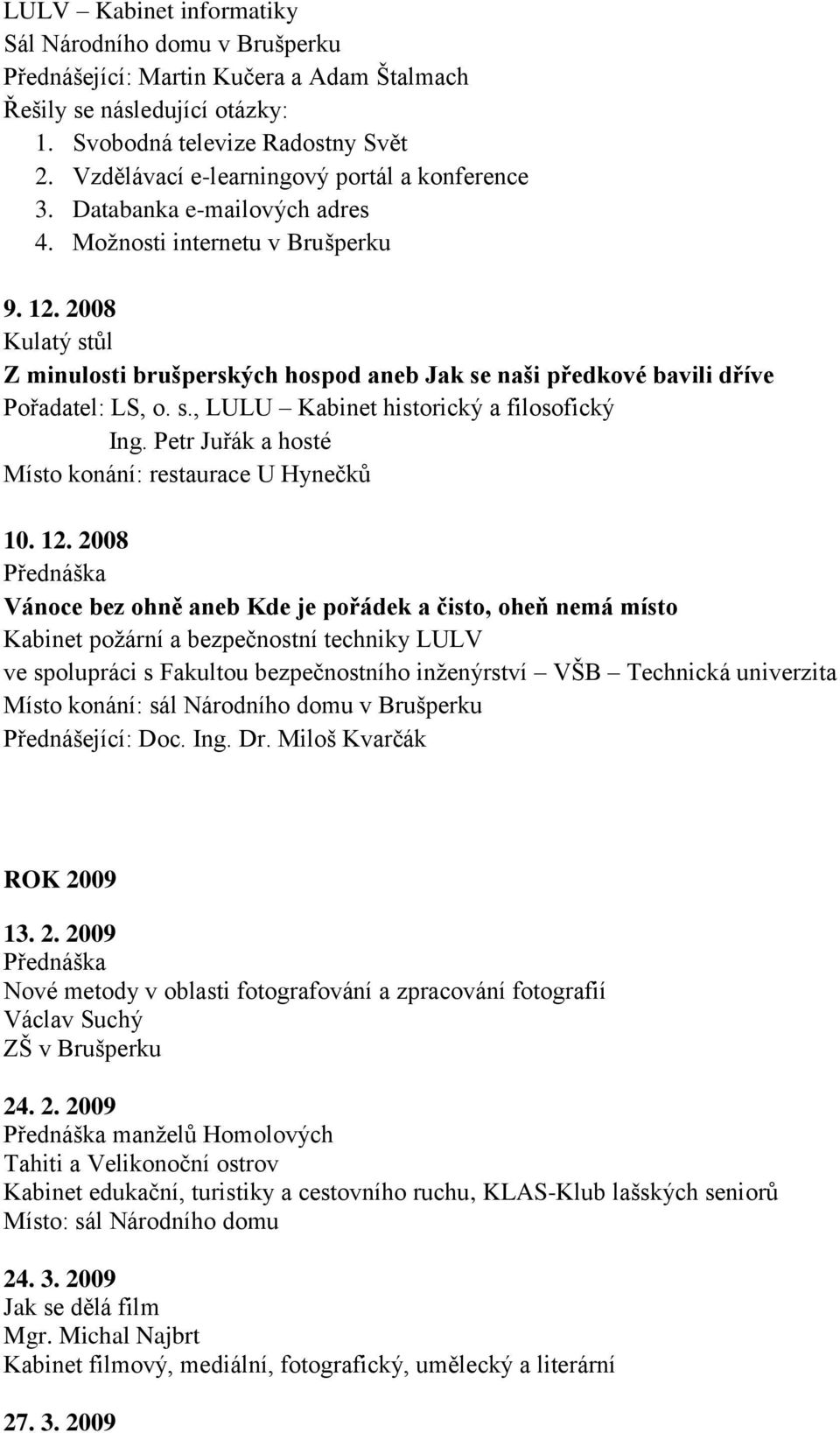 LULV – Kabinet informatiky
Sál Národního domu v Brušperku
Přednášející: Martin Kučera a Adam Štalmach
Řešily se následující otázky:
1. Svobodná televize Radostny Svět
2. Vzdělávací e-learningový portál a konference
3. Databanka e-mailových adres
4. Možnosti internetu v Brušperku

9. 12. 2008
Kulatý stůl
Z minulosti brušperských hospod aneb Jak se naši předkové bavili dříve
Pořadatel: LS, o. s., LULU – Kabinet historický a filosofický
Ing. Petr Juřák a hosté
Místo konání: restaurace U Hynečků

10. 12. 2008
Přednáška
Vánoce bez ohně aneb Kde je pořádek a čisto, oheň nemá místo
Kabinet požární a bezpečnostní techniky LULV
ve spolupráci s Fakultou bezpečnostního inženýrství – VŠB – Technická univerzita
Místo konání: sál Národního domu v Brušperku
Přednášející: Doc. Ing. Dr. Miloš Kvarčák

ROK 2009
13. 2. 2009
Přednáška
Nové metody v oblasti fotografování a zpracování fotografií
Václav Suchý
ZŠ v Brušperku

24. 2. 2009
Přednáška manželů Homolových
Tahiti a Velikonoční ostrov
Kabinet edukační, turistiky a cestovního ruchu, KLAS-Klub lašských seniorů
Místo: sál Národního domu

24. 3. 2009
Jak se dělá film
Mgr. Michal Najbrt
Kabinet filmový, mediální, fotografický, umělecký a literární

27. 3. 2009